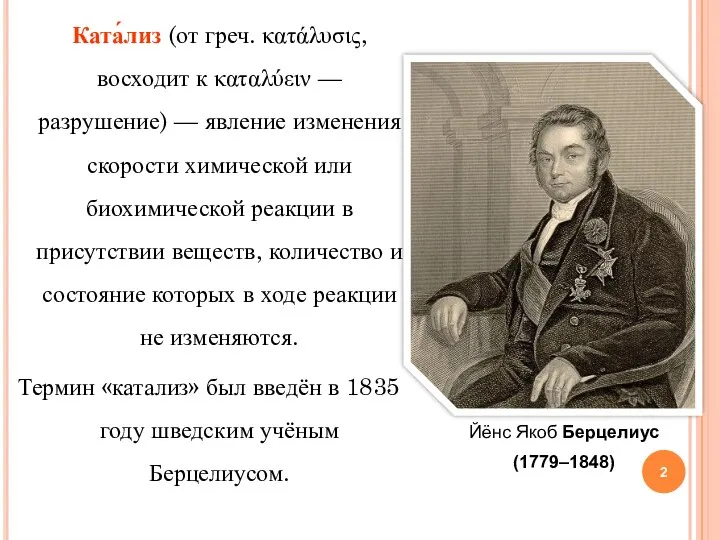 Ката́лиз (от греч. κατάλυσις, восходит к καταλύειν — разрушение) — явление изменения скорости химической или биохимической реакции в присутствии веществ, количество и состояние которых в ходе реакции не изменяются.

Термин «катализ» был введён в 1835 году шведским учёным Берцелиусом.

Йёнс Якоб Берцелиус

(1779–1848)

2